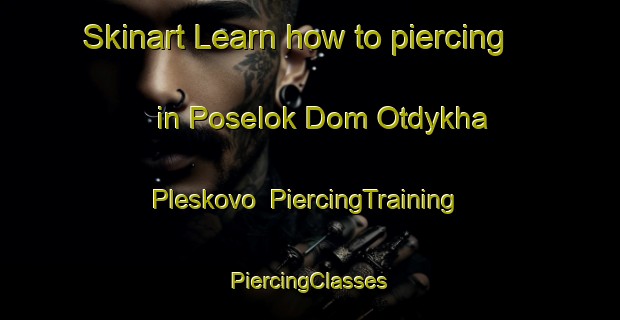 Skinart Learn how to piercing in Poselok Dom Otdykha Pleskovo PiercingTraining

PiercingClasses